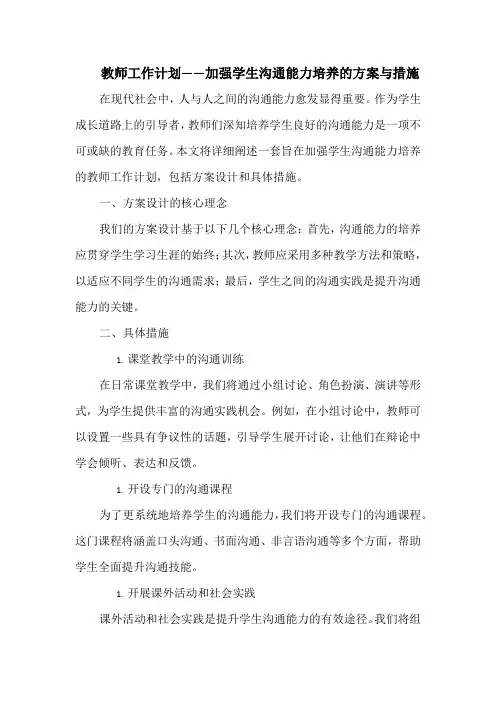 教师工作计划——加强学生沟通能力培养的方案与措施

在现代社会中，人与人之间的沟通能力愈发显得重要。作为学生成长道路上的引导者，教师们深知培养学生良好的沟通能力是一项不可或缺的教育任务。本文将详细阐述一套旨在加强学生沟通能力培养的教师工作计划，包括方案设计和具体措施。

一、方案设计的核心理念

我们的方案设计基于以下几个核心理念：首先，沟通能力的培养应贯穿学生学习生涯的始终；其次，教师应采用多种教学方法和策略，以适应不同学生的沟通需求；最后，学生之间的沟通实践是提升沟通能力的关键。

二、具体措施

1. 课堂教学中的沟通训练

在日常课堂教学中，我们将通过小组讨论、角色扮演、演讲等形式，为学生提供丰富的沟通实践机会。例如，在小组讨论中，教师可以设置一些具有争议性的话题，引导学生展开讨论，让他们在辩论中学会倾听、表达和反馈。

1. 开设专门的沟通课程

为了更系统地培养学生的沟通能力，我们将开设专门的沟通课程。这门课程将涵盖口头沟通、书面沟通、非言语沟通等多个方面，帮助学生全面提升沟通技能。

1. 开展课外活动和社会实践

课外活动和社会实践是提升学生沟通能力的有效途径。我们将组